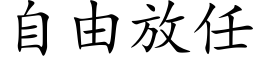 自由放任